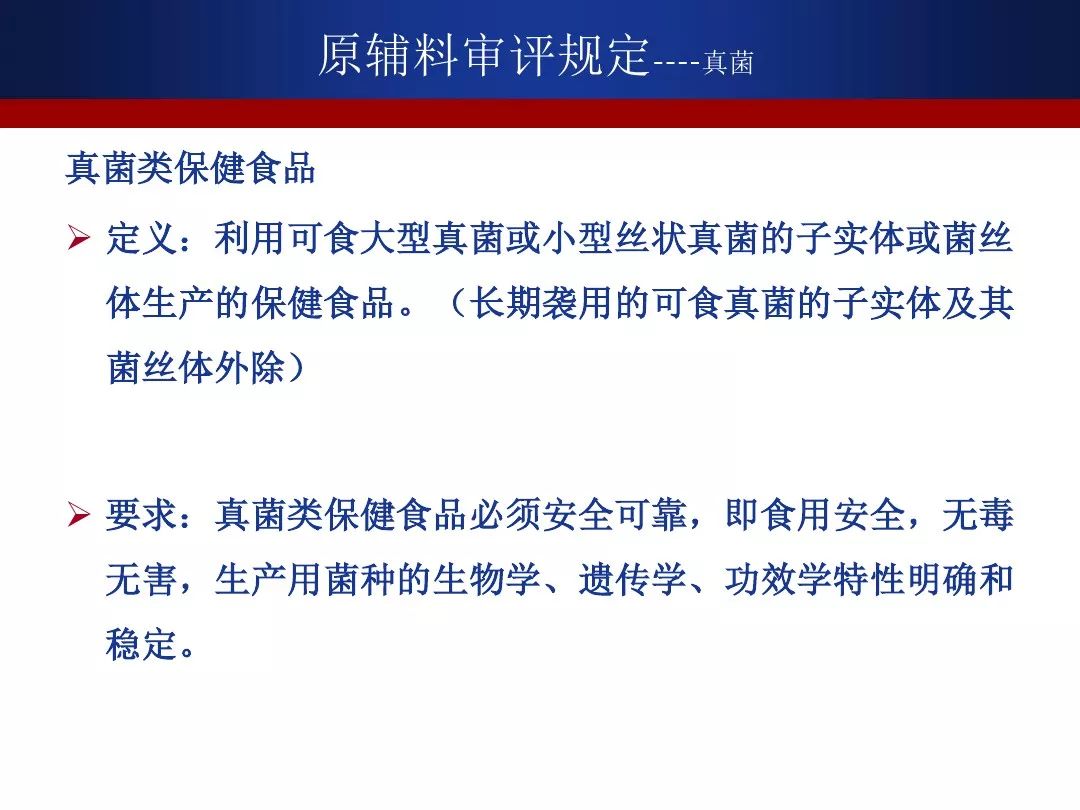 原辅料审评规定----真菌

真菌类保健食品

➢ 定义：利用可食大型真菌或小型丝状真菌的子实体或菌丝体生产的保健食品。（长期袭用的可食真菌的子实体及其菌丝体外除）

➢ 要求：真菌类保健食品必须安全可靠，即食用安全，无毒无害，生产用菌种的生物学、遗传学、功效学特性明确和稳定。